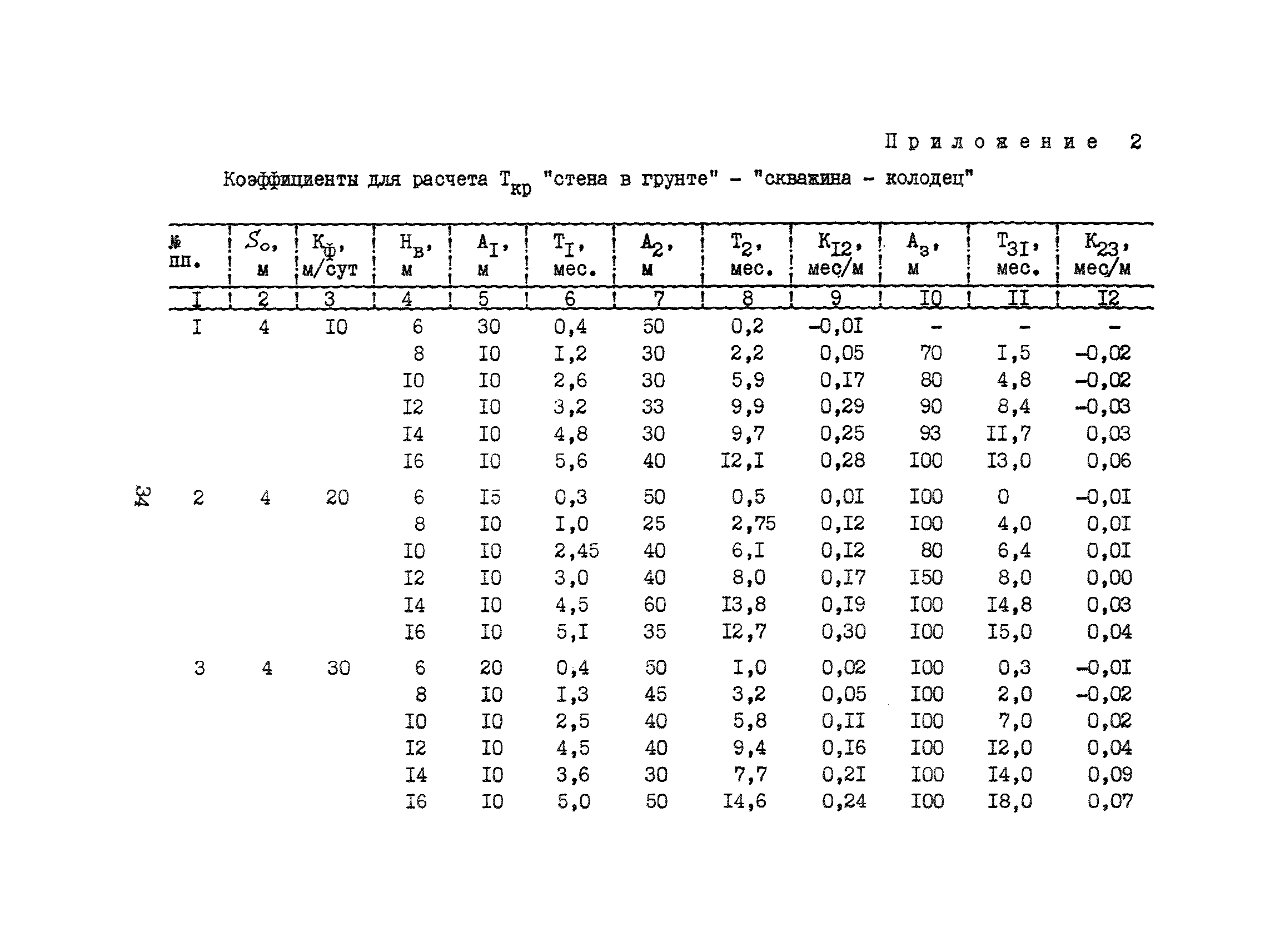 Приложение 2

Коэффициенты для расчета $T_{кр}$ "стена в грунте" - "скважина - колодец"

| № пп. | $S_o$, м | $K_ф$, м/сут | $H_в$, м | $A_I$, м | $T_I$, мес. | $A_2$, м | $T_2$, мес. | $K_{I2}$, мес/м | $A_з$, м | $T_{3I}$, мес. | $K_{23}$, мес/м |
|---|---|---|---|---|---|---|---|---|---|---|---|
| I | 2 | 3 | 4 | 5 | 6 | 7 | 8 | 9 | I0 | II | I2 |
| I | 4 | I0 | 6 | 30 | 0,4 | 50 | 0,2 | -0,0I | - | - | - |
| | | | 8 | I0 | I,2 | 30 | 2,2 | 0,05 | 70 | I,5 | -0,02 |
| | | | I0 | I0 | 2,6 | 30 | 5,9 | 0,I7 | 80 | 4,8 | -0,02 |
| | | | I2 | I0 | 3,2 | 33 | 9,9 | 0,29 | 90 | 8,4 | -0,03 |
| | | | I4 | I0 | 4,8 | 30 | 9,7 | 0,25 | 93 | II,7 | 0,03 |
| | | | I6 | I0 | 5,6 | 40 | I2,I | 0,28 | I00 | I3,0 | 0,06 |
| 2 | 4 | 20 | 6 | I5 | 0,3 | 50 | 0,5 | 0,0I | I00 | 0 | -0,0I |
| | | | 8 | I0 | I,0 | 25 | 2,75 | 0,I2 | I00 | 4,0 | 0,0I |
| | | | I0 | I0 | 2,45 | 40 | 6,I | 0,I2 | 80 | 6,4 | 0,0I |
| | | | I2 | I0 | 3,0 | 40 | 8,0 | 0,I7 | I50 | 8,0 | 0,00 |
| | | | I4 | I0 | 4,5 | 60 | I3,8 | 0,I9 | I00 | I4,8 | 0,03 |
| | | | I6 | I0 | 5,I | 35 | I2,7 | 0,30 | I00 | I5,0 | 0,04 |
| 3 | 4 | 30 | 6 | 20 | 0,4 | 50 | I,0 | 0,02 | I00 | 0,3 | -0,0I |
| | | | 8 | I0 | I,3 | 45 | 3,2 | 0,05 | I00 | 2,0 | -0,02 |
| | | | I0 | I0 | 2,5 | 40 | 5,8 | 0,II | I00 | 7,0 | 0,02 |
| | | | I2 | I0 | 4,5 | 40 | 9,4 | 0,I6 | I00 | I2,0 | 0,04 |
| | | | I4 | I0 | 3,6 | 30 | 7,7 | 0,2I | I00 | I4,0 | 0,09 |
| | | | I6 | I0 | 5,0 | 50 | I4,6 | 0,24 | I00 | I8,0 | 0,07 |

34